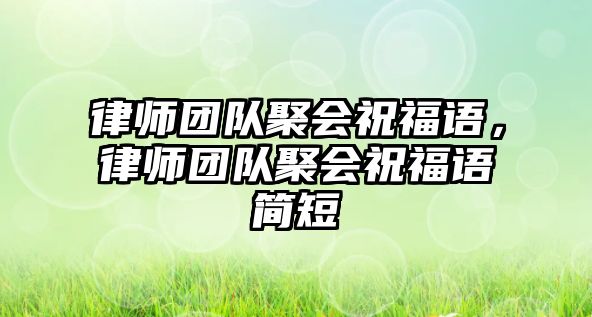 律师团队聚会祝福语，律师团队聚会祝福语简短